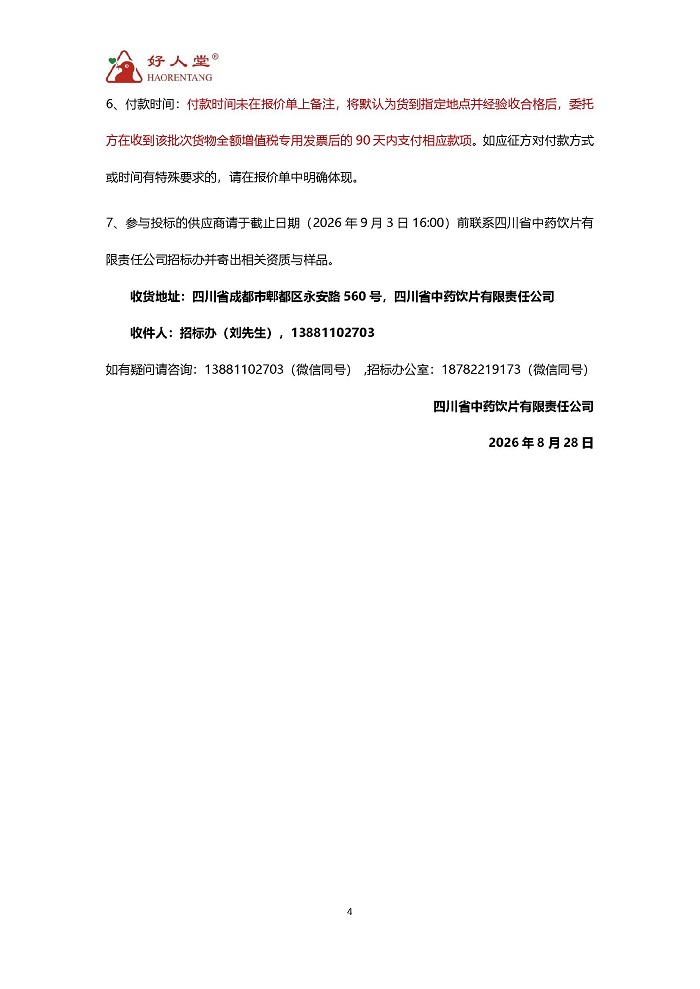 好人堂®
HAORENTANG

6、付款时间：付款时间未在报价单上备注，将默认为货到指定地点并经验收合格后，委托方在收到该批次货物全额增值税专用发票后的 90 天内支付相应款项。如应征方对付款方式或时间有特殊要求的，请在报价单中明确体现。

7、参与投标的供应商请于截止日期（2026 年 9 月 3 日 16:00）前联系四川省中药饮片有限责任公司招标办并寄出相关资质与样品。

收货地址：四川省成都市郫都区永安路 560 号，四川省中药饮片有限责任公司

收件人：招标办（刘先生），13881102703

如有疑问请咨询：13881102703（微信同号） ,招标办公室：18782219173（微信同号）

四川省中药饮片有限责任公司

2026 年 8 月 28 日

4